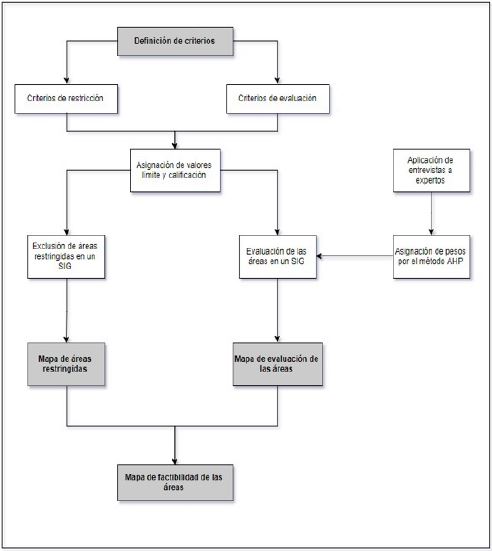 Definición de criterios

Criterios de restricción

Criterios de evaluación

Asignación de valores límite y calificación

Aplicación de entrevistas a expertos

Exclusión de áreas restringidas en un SIG

Evaluación de las áreas en un SIG

Asignación de pesos por el método AHP

Mapa de áreas restringidas

Mapa de evaluación de las áreas

Mapa de factibilidad de las áreas